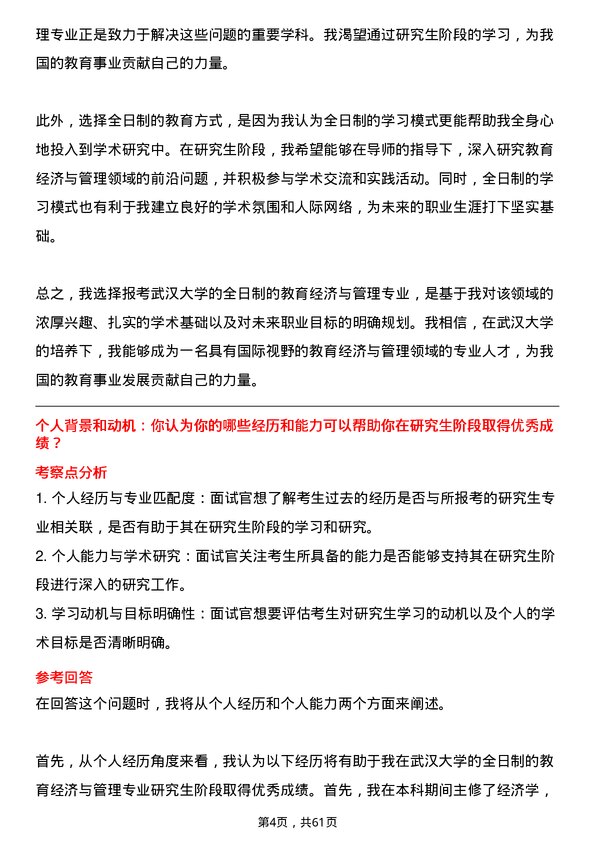 理专业正是致力于解决这些问题的重要学科。我渴望通过研究生阶段的学习，为我国的教育事业贡献自己的力量。

此外，选择全日制的教育方式，是因为我认为全日制的学习模式更能帮助我全身心地投入到学术研究中。在研究生阶段，我希望能够在导师的指导下，深入研究教育经济与管理领域的前沿问题，并积极参与学术交流和实践活动。同时，全日制的学习模式也有利于我建立良好的学术氛围和人际网络，为未来的职业生涯打下坚实基础。

总之，我选择报考武汉大学的全日制的教育经济与管理专业，是基于我对该领域的浓厚兴趣、扎实的学术基础以及对未来职业目标的明确规划。我相信，在武汉大学的培养下，我能够成为一名具有国际视野的教育经济与管理领域的专业人才，为我国的教育事业发展贡献自己的力量。

个人背景和动机：你认为你的哪些经历和能力可以帮助你在研究生阶段取得优秀成绩？

考察点分析

1. 个人经历与专业匹配度：面试官想了解考生过去的经历是否与所报考的研究生专业相关联，是否有助于其在研究生阶段的学习和研究。

2. 个人能力与学术研究：面试官关注考生所具备的能力是否能够支持其在研究生阶段进行深入的研究工作。

3. 学习动机与目标明确性：面试官想要评估考生对研究生学习的动机以及个人的学术目标是否清晰明确。

参考回答

在回答这个问题时，我将从个人经历和个人能力两个方面来阐述。

首先，从个人经历角度来看，我认为以下经历将有助于我在武汉大学的全日制的教育经济与管理专业研究生阶段取得优秀成绩。首先，我在本科期间主修了经济学，

第4页，共61页